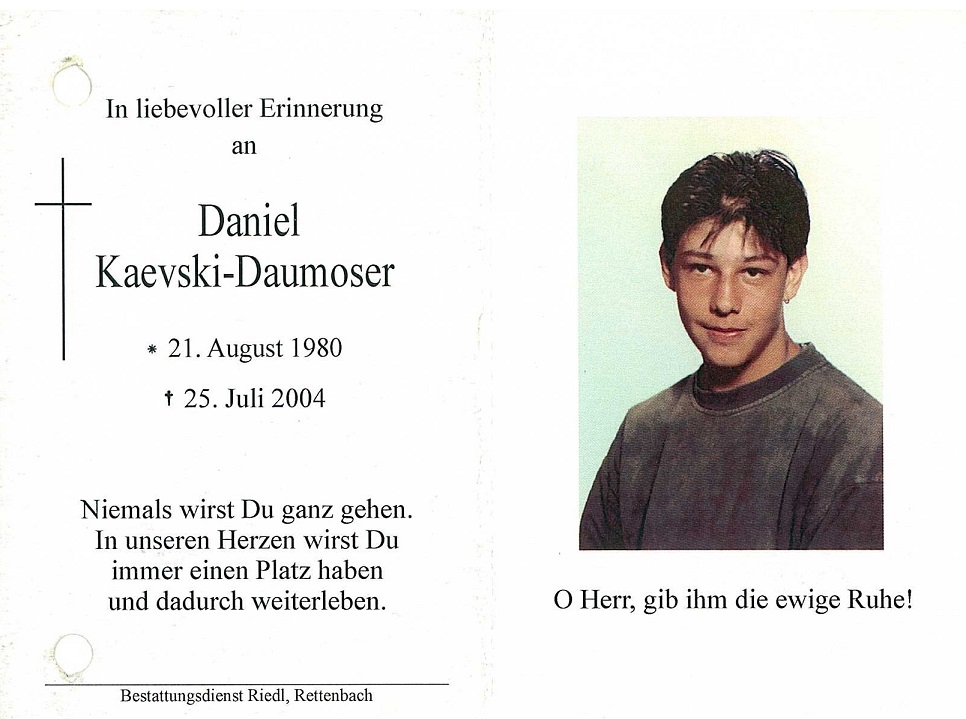 In liebevoller Erinnerung
an

Daniel
Kaevski-Daumoser

* 21. August 1980

† 25. Juli 2004

Niemals wirst Du ganz gehen.
In unseren Herzen wirst Du
immer einen Platz haben
und dadurch weiterleben.

Bestattungsdienst Riedl, Rettenbach

O Herr, gib ihm die ewige Ruhe!